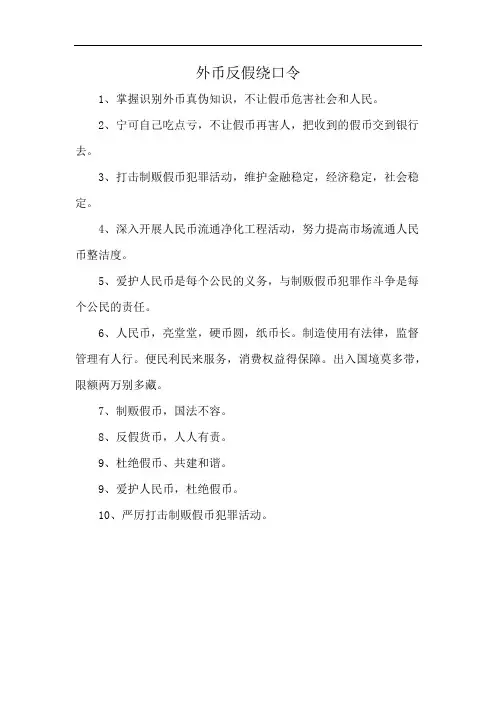 外币反假绕口令

1、掌握识别外币真伪知识，不让假币危害社会和人民。

2、宁可自己吃点亏，不让假币再害人，把收到的假币交到银行去。

3、打击制贩假币犯罪活动，维护金融稳定，经济稳定，社会稳定。

4、深入开展人民币流通净化工程活动，努力提高市场流通人民币整洁度。

5、爱护人民币是每个公民的义务，与制贩假币犯罪作斗争是每个公民的责任。

6、人民币，亮堂堂，硬币圆，纸币长。制造使用有法律，监督管理有人行。便民利民来服务，消费权益得保障。出入国境莫多带，限额两万别多藏。

7、制贩假币，国法不容。

8、反假货币，人人有责。

9、杜绝假币、共建和谐。

9、爱护人民币，杜绝假币。

10、严厉打击制贩假币犯罪活动。